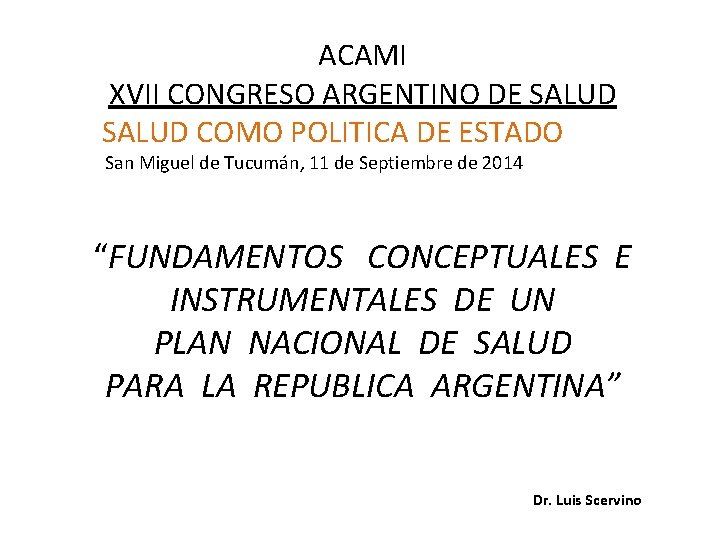 ACAMI
XVII CONGRESO ARGENTINO DE SALUD
SALUD COMO POLITICA DE ESTADO
San Miguel de Tucumán, 11 de Septiembre de 2014

“FUNDAMENTOS CONCEPTUALES E INSTRUMENTALES DE UN PLAN NACIONAL DE SALUD PARA LA REPUBLICA ARGENTINA”

Dr. Luis Scervino